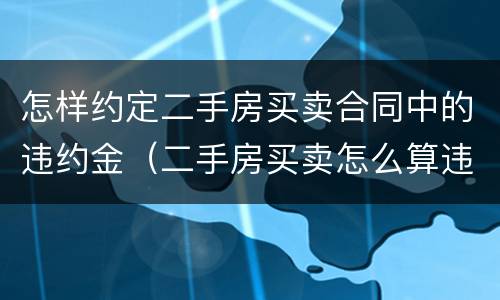 怎样约定二手房买卖合同中的违约金（二手房买卖怎么算违